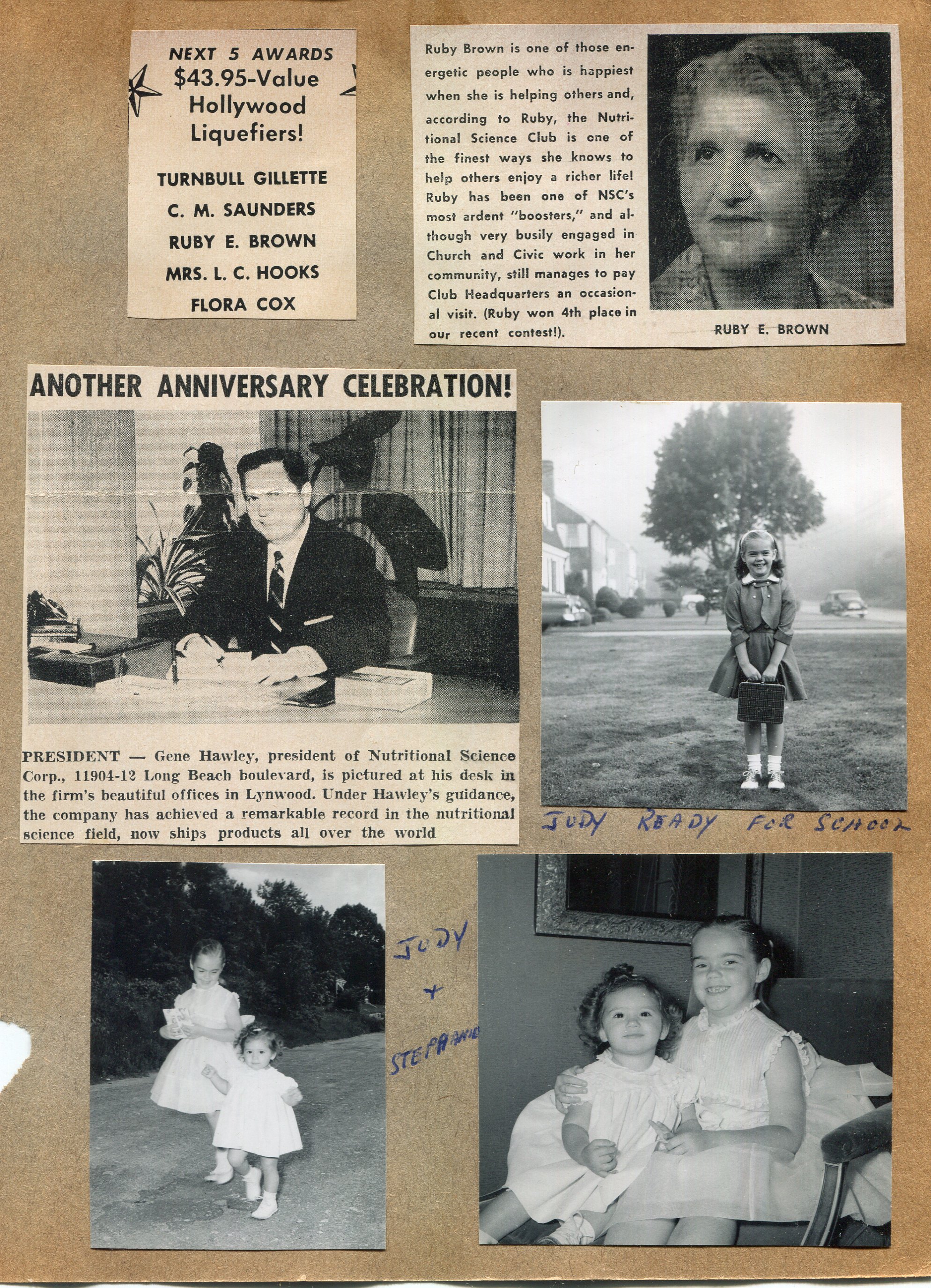 NEXT 5 AWARDS
$43.95-Value Hollywood Liquefiers!

TURNBULL GILLETTE
C. M. SAUNDERS
RUBY E. BROWN
MRS. L. C. HOOKS
FLORA COX

Ruby Brown is one of those energetic people who is happiest when she is helping others and, according to Ruby, the Nutritional Science Club is one of the finest ways she knows to help others enjoy a richer life! Ruby has been one of NSC's most ardent "boosters," and although very busily engaged in Church and Civic work in her community, still manages to pay Club Headquarters an occasional visit. (Ruby won 4th place in our recent contest!).

RUBY E. BROWN

ANOTHER ANNIVERSARY CELEBRATION!

PRESIDENT — Gene Hawley, president of Nutritional Science Corp., 11904-12 Long Beach boulevard, is pictured at his desk in the firm's beautiful offices in Lynwood. Under Hawley's guidance, the company has achieved a remarkable record in the nutritional science field, now ships products all over the world

JUDY READY FOR SCHOOL

JUDY + STEPHANIE